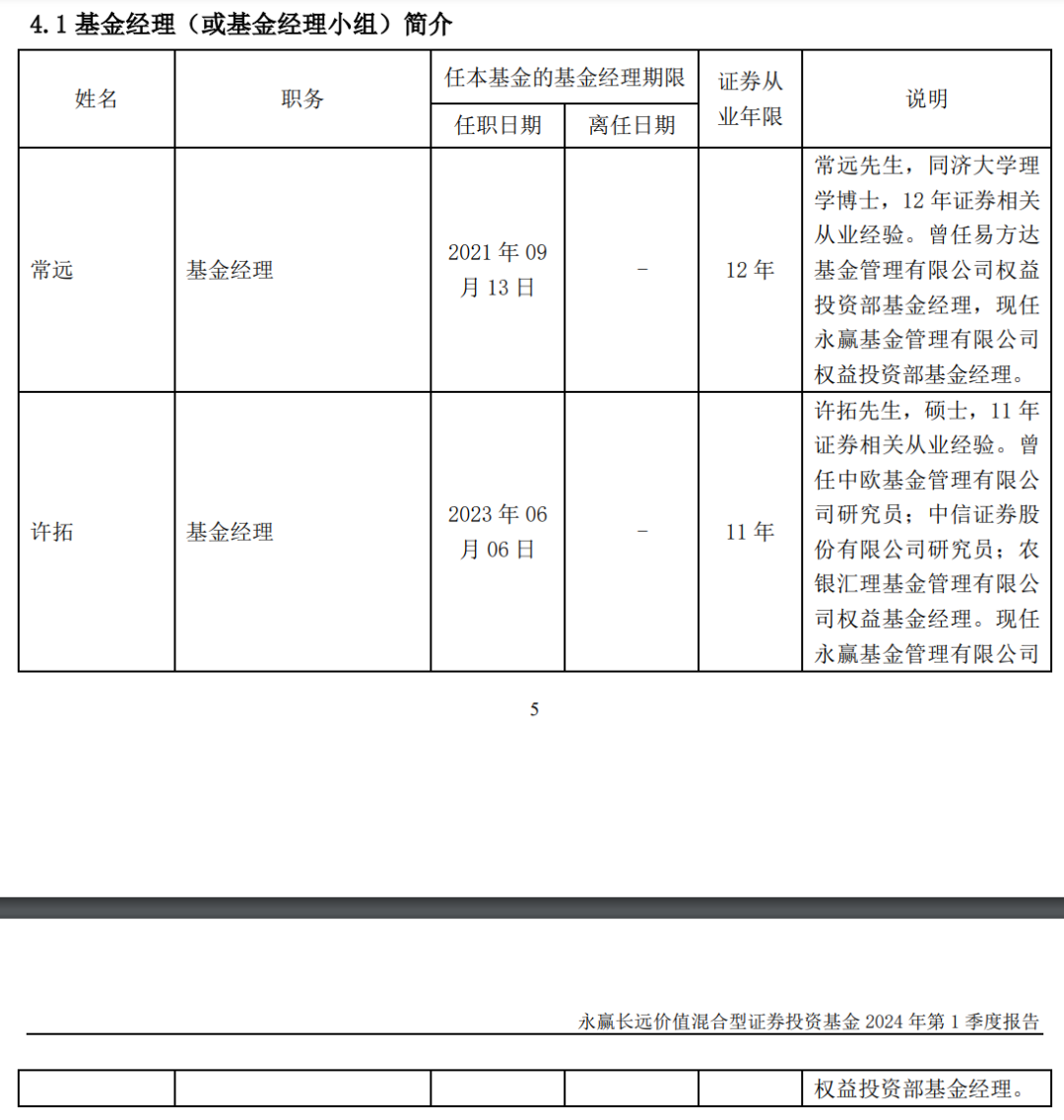 4.1 基金经理（或基金经理小组）简介

| 姓名 | 职务 | 任本基金的基金经理期限 任职日期 | 任本基金的基金经理期限 离任日期 | 证券从业年限 | 说明 |
|---|---|---|---|---|---|
| 常远 | 基金经理 | 2021 年 09 月 13 日 | - | 12 年 | 常远先生，同济大学理学博士，12 年证券相关从业经验。曾任易方达基金管理有限公司权益投资部基金经理，现任永赢基金管理有限公司权益投资部基金经理。 |
| 许拓 | 基金经理 | 2023 年 06 月 06 日 | - | 11 年 | 许拓先生，硕士，11 年证券相关从业经验。曾任中欧基金管理有限公司研究员；中信证券股份有限公司研究员；农银汇理基金管理有限公司权益基金经理。现任永赢基金管理有限公司 |

5

永赢长远价值混合型证券投资基金 2024 年第 1 季度报告

|  |  |  |  |  | 权益投资部基金经理。 |
|---|---|---|---|---|---|